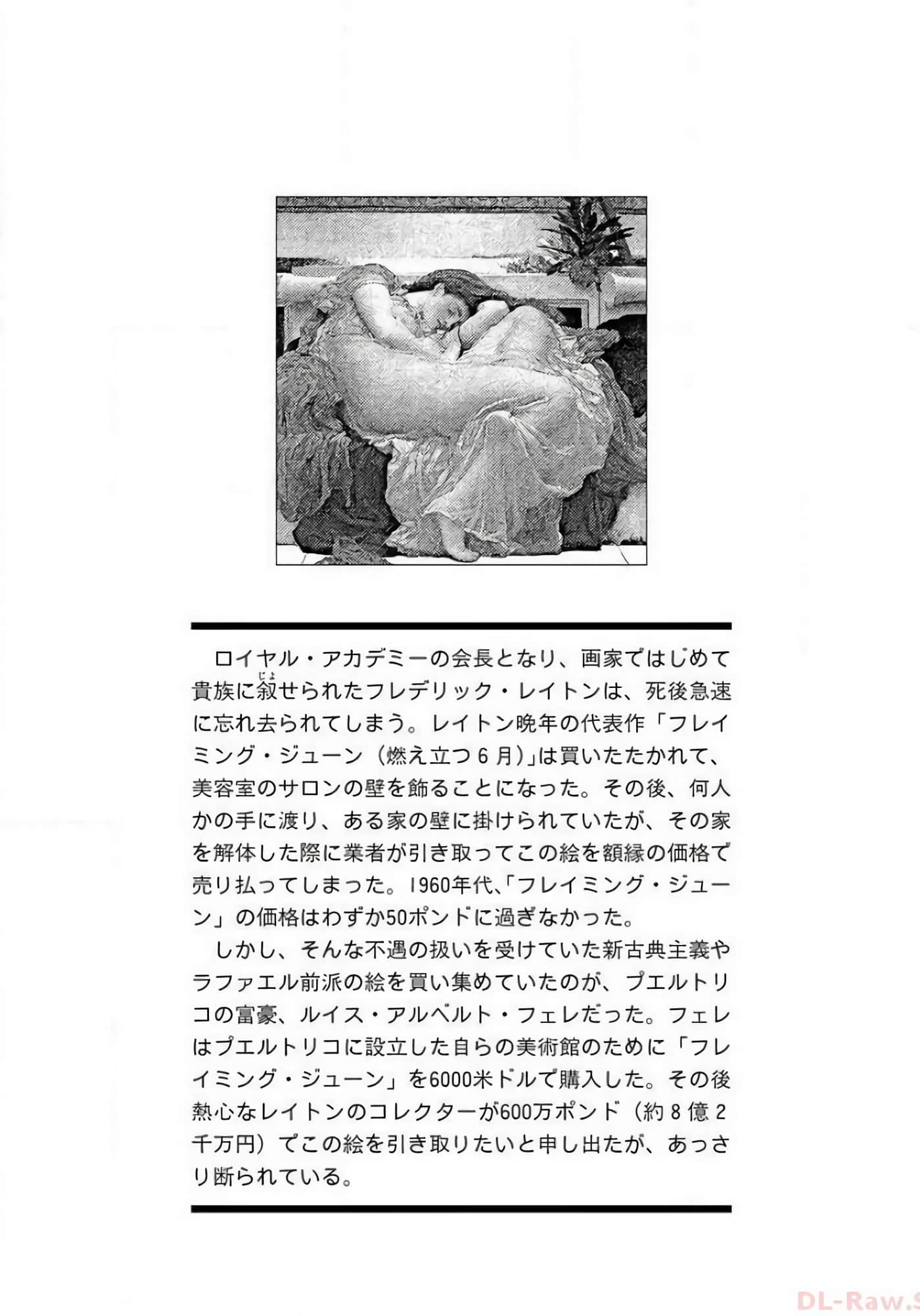 ロイヤル・アカデミーの会長となり、画家ではじめて貴族に叙（じょ）せられたフレデリック・レイトンは、死後急速に忘れ去られてしまう。レイトン晩年の代表作「フレイミング・ジューン（燃え立つ６月）」は買いたたかれて、美容室のサロンの壁を飾ることになった。その後、何人かの手に渡り、ある家の壁に掛けられていたが、その家を解体した際に業者が引き取ってこの絵を額縁の価格で売り払ってしまった。1960年代、「フレイミング・ジューン」の価格はわずか50ポンドに過ぎなかった。

しかし、そんな不遇の扱いを受けていた新古典主義やラファエル前派の絵を買い集めていたのが、プエルトリコの富豪、ルイス・アルベルト・フェレだった。フェレはプエルトリコに設立した自らの美術館のために「フレイミング・ジューン」を6000米ドルで購入した。その後熱心なレイトンのコレクターが600万ポンド（約８億２千万円）でこの絵を引き取りたいと申し出たが、あっさり断られている。

DL-Raw.S